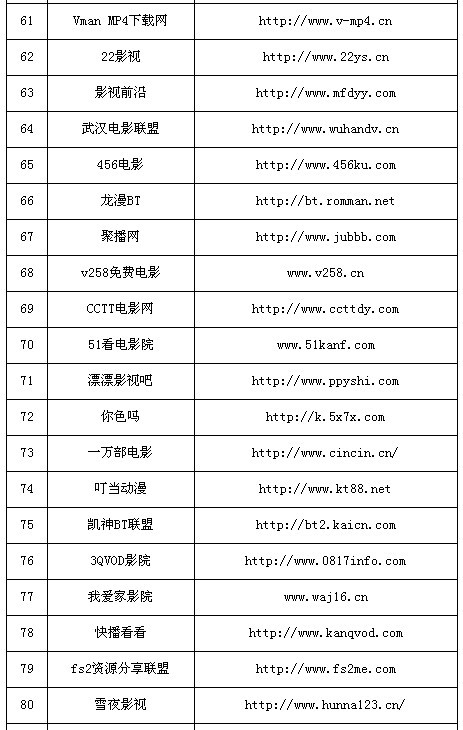 | 61 | Vman MP4下载网 | http://www.v-mp4.cn |
|---|---|---|
| 62 | 22影视 | http://www.22ys.cn |
| 63 | 影视前沿 | http://www.mfdyy.com |
| 64 | 武汉电影联盟 | http://www.wuhandv.cn |
| 65 | 456电影 | http://www.456ku.com |
| 66 | 龙漫BT | http://bt.romman.net |
| 67 | 聚播网 | http://www.jubbb.com |
| 68 | v258免费电影 | www.v258.cn |
| 69 | CCTT电影网 | http://www.ccttdy.com |
| 70 | 51看电影院 | www.51kanf.com |
| 71 | 漂漂影视吧 | http://www.ppyshi.com |
| 72 | 你色吗 | http://k.5x7x.com |
| 73 | 一万部电影 | http://www.cincin.cn/ |
| 74 | 叮当动漫 | http://www.kt88.net |
| 75 | 凯神BT联盟 | http://bt2.kaicn.com |
| 76 | 3QVOD影院 | http://www.0817info.com |
| 77 | 我爱家影院 | www.waj16.cn |
| 78 | 快播看看 | http://www.kanqvod.com |
| 79 | fs2资源分享联盟 | http://www.fs2me.com |
| 80 | 雪夜影视 | http://www.hunna123.cn/ |